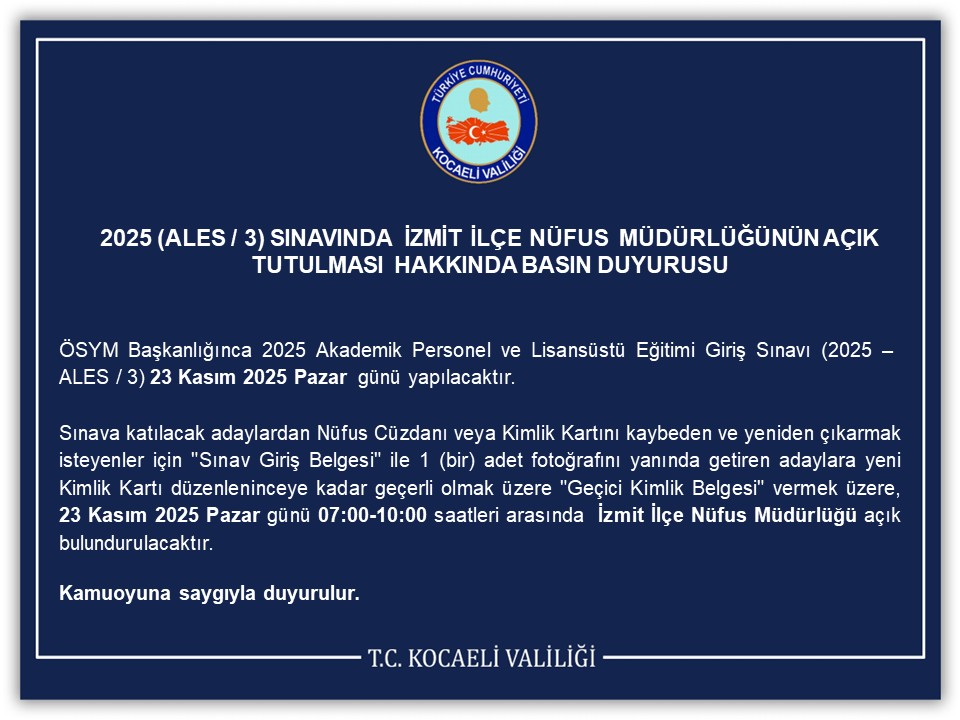 TÜRKİYE CUMHURİYETİ
KOCAELİ VALİLİĞİ

2025 (ALES / 3) SINAVINDA İZMİT İLÇE NÜFUS MÜDÜRLÜĞÜNÜN AÇIK TUTULMASI HAKKINDA BASIN DUYURUSU

ÖSYM Başkanlığınca 2025 Akademik Personel ve Lisansüstü Eğitimi Giriş Sınavı (2025 – ALES / 3) 23 Kasım 2025 Pazar günü yapılacaktır.

Sınava katılacak adaylardan Nüfus Cüzdanı veya Kimlik Kartını kaybeden ve yeniden çıkarmak isteyenler için "Sınav Giriş Belgesi" ile 1 (bir) adet fotoğrafını yanında getiren adaylara yeni Kimlik Kartı düzenleninceye kadar geçerli olmak üzere "Geçici Kimlik Belgesi" vermek üzere, 23 Kasım 2025 Pazar günü 07:00-10:00 saatleri arasında İzmit İlçe Nüfus Müdürlüğü açık bulundurulacaktır.

Kamuoyuna saygıyla duyurulur.

T.C. KOCAELİ VALİLİĞİ